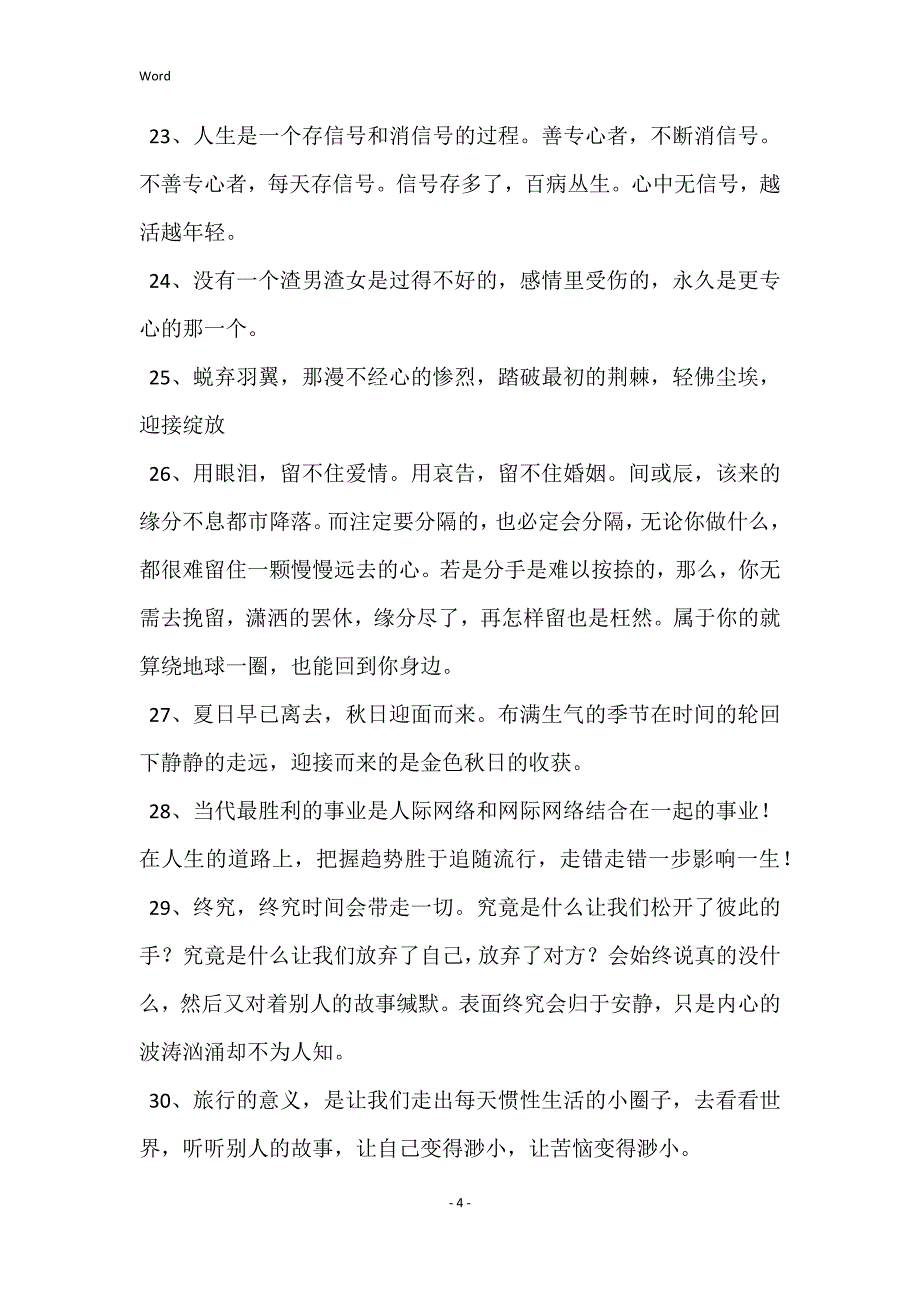 Word

23、人生是一个存信号和消信号的过程。善专心者，不断消信号。不善专心者，每天存信号。信号存多了，百病丛生。心中无信号，越活越年轻。

24、没有一个渣男渣女是过得不好的，感情里受伤的，永久是更专心的那一个。

25、蜕弃羽翼，那漫不经心的惨烈，踏破最初的荆棘，轻佛尘埃，迎接绽放

26、用眼泪，留不住爱情。用哀告，留不住婚姻。间或辰，该来的缘分不息都市降落。而注定要分隔的，也必定会分隔，无论你做什么，都很难留住一颗慢慢远去的心。若是分手是难以按捺的，那么，你无需去挽留，潇洒的罢休，缘分尽了，再怎样留也是枉然。属于你的就算绕地球一圈，也能回到你身边。

27、夏日早已离去，秋日迎面而来。布满生气的季节在时间的轮回下静静的走远，迎接而来的是金色秋日的收获。

28、当代最胜利的事业是人际网络和网际网络结合在一起的事业！在人生的道路上，把握趋势胜于追随流行，走错走错一步影响一生！

29、终究，终究时间会带走一切。究竟是什么让我们松开了彼此的手？究竟是什么让我们放弃了自己，放弃了对方？会始终说真的没什么，然后又对着别人的故事缄默。表面终究会归于安静，只是内心的波涛汹涌却不为人知。

30、旅行的意义，是让我们走出每天惯性生活的小圈子，去看看世界，听听别人的故事，让自己变得渺小，让苦恼变得渺小。

- 4 -